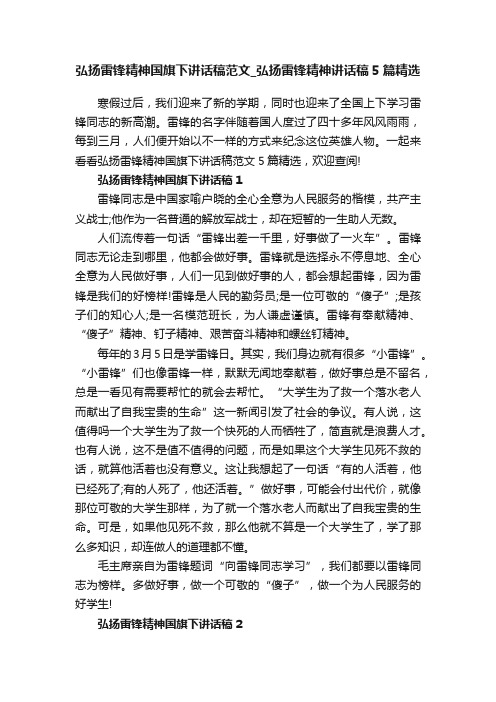 弘扬雷锋精神国旗下讲话稿范文_弘扬雷锋精神讲话稿5篇精选

寒假过后，我们迎来了新的学期，同时也迎来了全国上下学习雷锋同志的新高潮。雷锋的名字伴随着国人度过了四十多年风风雨雨，每到三月，人们便开始以不一样的方式来纪念这位英雄人物。一起来看看弘扬雷锋精神国旗下讲话稿范文5篇精选，欢迎查阅!

弘扬雷锋精神国旗下讲话稿1

雷锋同志是中国家喻户晓的全心全意为人民服务的楷模，共产主义战士;他作为一名普通的解放军战士，却在短暂的一生助人无数。

人们流传着一句话“雷锋出差一千里，好事做了一火车”。雷锋同志无论走到哪里，他都会做好事。雷锋就是选择永不停息地、全心全意为人民做好事，人们一见到做好事的人，都会想起雷锋，因为雷锋是我们的好榜样!雷锋是人民的勤务员;是一位可敬的“傻子”;是孩子们的知心人;是一名模范班长，为人谦虚谨慎。雷锋有奉献精神、“傻子”精神、钉子精神、艰苦奋斗精神和螺丝钉精神。

每年的3月5日是学雷锋日。其实，我们身边就有很多“小雷锋”。“小雷锋”们也像雷锋一样，默默无闻地奉献着，做好事总是不留名，总是一看见有需要帮忙的就会去帮忙。“大学生为了救一个落水老人而献出了自我宝贵的生命”这一新闻引发了社会的争议。有人说，这值得吗一个大学生为了救一个快死的人而牺牲了，简直就是浪费人才。也有人说，这不是值不值得的问题，而是如果这个大学生见死不救的话，就算他活着也没有意义。这让我想起了一句话“有的人活着，他已经死了;有的人死了，他还活着。”做好事，可能会付出代价，就像那位可敬的大学生那样，为了就一个落水老人而献出了自我宝贵的生命。可是，如果他见死不救，那么他就不算是一个大学生了，学了那么多知识，却连做人的道理都不懂。

毛主席亲自为雷锋题词“向雷锋同志学习”，我们都要以雷锋同志为榜样。多做好事，做一个可敬的“傻子”，做一个为人民服务的好学生!

弘扬雷锋精神国旗下讲话稿2